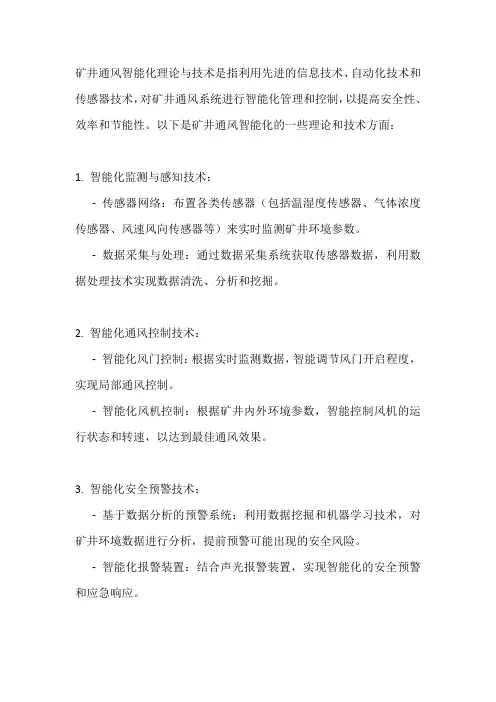 矿井通风智能化理论与技术是指利用先进的信息技术、自动化技术和传感器技术，对矿井通风系统进行智能化管理和控制，以提高安全性、效率和节能性。以下是矿井通风智能化的一些理论和技术方面：

1. 智能化监测与感知技术：

- 传感器网络：布置各类传感器（包括温湿度传感器、气体浓度传感器、风速风向传感器等）来实时监测矿井环境参数。

- 数据采集与处理：通过数据采集系统获取传感器数据，利用数据处理技术实现数据清洗、分析和挖掘。

2. 智能化通风控制技术：

- 智能化风门控制：根据实时监测数据，智能调节风门开启程度，实现局部通风控制。

- 智能化风机控制：根据矿井内外环境参数，智能控制风机的运行状态和转速，以达到最佳通风效果。

3. 智能化安全预警技术：

- 基于数据分析的预警系统：利用数据挖掘和机器学习技术，对矿井环境数据进行分析，提前预警可能出现的安全风险。

- 智能化报警装置：结合声光报警装置，实现智能化的安全预警和应急响应。